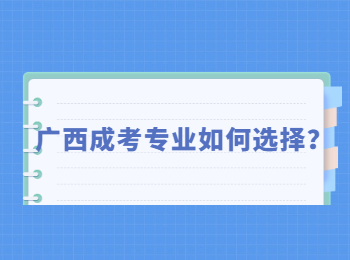 广西成考专业如何选择?